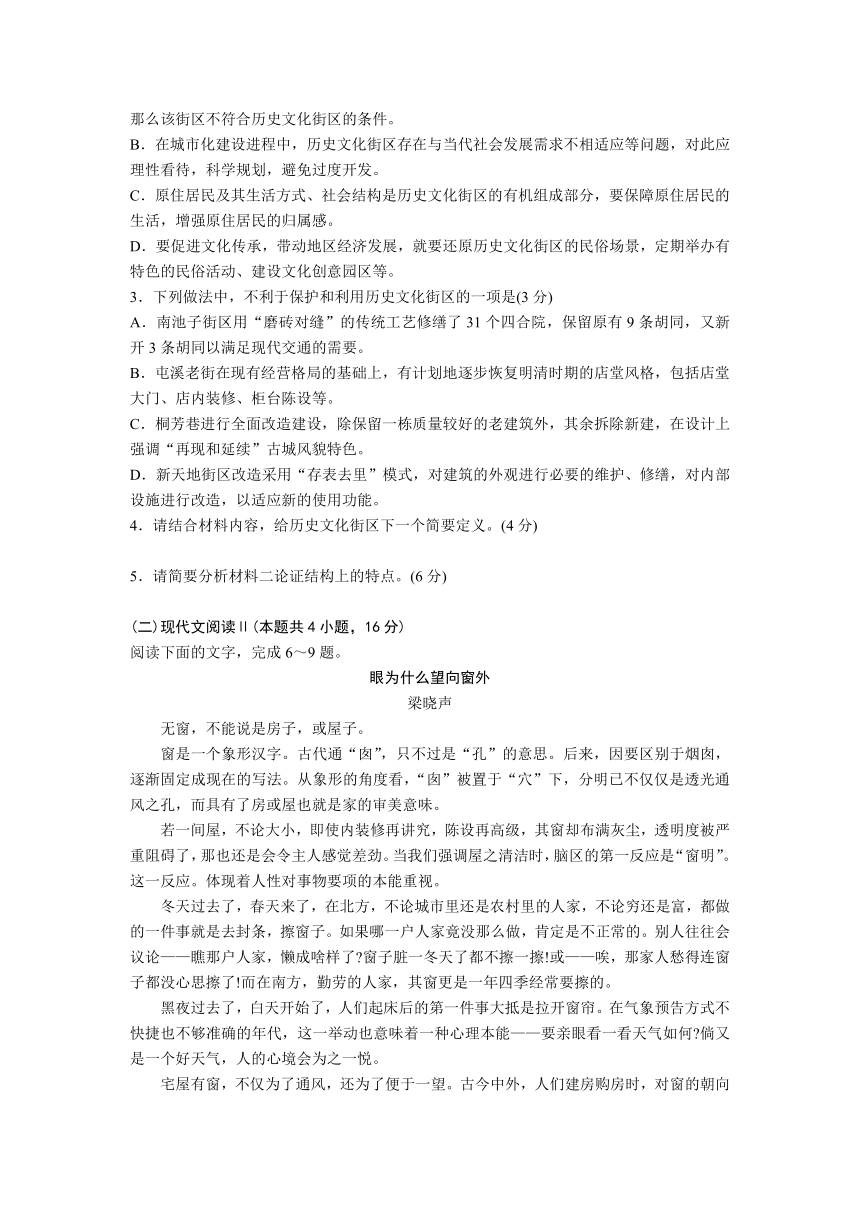 那么该街区不符合历史文化街区的条件。
B．在城市化建设进程中，历史文化街区存在与当代社会发展需求不相适应等问题，对此应理性看待，科学规划，避免过度开发。
C．原住居民及其生活方式、社会结构是历史文化街区的有机组成部分，要保障原住居民的生活，增强原住居民的归属感。
D．要促进文化传承，带动地区经济发展，就要还原历史文化街区的民俗场景，定期举办有特色的民俗活动、建设文化创意园区等。
3．下列做法中，不利于保护和利用历史文化街区的一项是(3 分)
A．南池子街区用“磨砖对缝”的传统工艺修缮了 31 个四合院，保留原有 9 条胡同，又新开 3 条胡同以满足现代交通的需要。
B．屯溪老街在现有经营格局的基础上，有计划地逐步恢复明清时期的店堂风格，包括店堂大门、店内装修、柜台陈设等。
C．桐芳巷进行全面改造建设，除保留一栋质量较好的老建筑外，其余拆除新建，在设计上强调“再现和延续”古城风貌特色。
D．新天地街区改造采用“存表去里”模式，对建筑的外观进行必要的维护、修缮，对内部设施进行改造，以适应新的使用功能。
4．请结合材料内容，给历史文化街区下一个简要定义。(4 分)

5．请简要分析材料二论证结构上的特点。(6 分)

(二)现代文阅读Ⅱ(本题共 4 小题，16 分)
阅读下面的文字，完成 6～9 题。

眼为什么望向窗外
梁晓声

无窗，不能说是房子，或屋子。

窗是一个象形汉字。古代通“囱”，只不过是“孔”的意思。后来，因要区别于烟囱，逐渐固定成现在的写法。从象形的角度看，“囱”被置于“穴”下，分明已不仅仅是透光通风之孔，而具有了房或屋也就是家的审美意味。

若一间屋，不论大小，即使内装修再讲究，陈设再高级，其窗却布满灰尘，透明度被严重阻碍了，那也还是会令主人感觉差劲。当我们强调屋之清洁时，脑区的第一反应是“窗明”。这一反应。体现着人性对事物要项的本能重视。

冬天过去了，春天来了，在北方，不论城市里还是农村里的人家，不论穷还是富，都做的一件事就是去封条，擦窗子。如果哪一户人家竟没那么做，肯定是不正常的。别人往往会议论——瞧那户人家，懒成啥样了?窗子脏一冬天了都不擦一擦!或——唉，那家人愁得连窗子都没心思擦了!而在南方，勤劳的人家，其窗更是一年四季经常要擦的。

黑夜过去了，白天开始了，人们起床后的第一件事大抵是拉开窗帘。在气象预告方式不快捷也不够准确的年代，这一举动也意味着一种心理本能——要亲眼看一看天气如何?倘又是一个好天气，人的心境会为之一悦。

宅屋有窗，不仅为了通风，还为了便于一望。古今中外，人们建房购房时，对窗的朝向